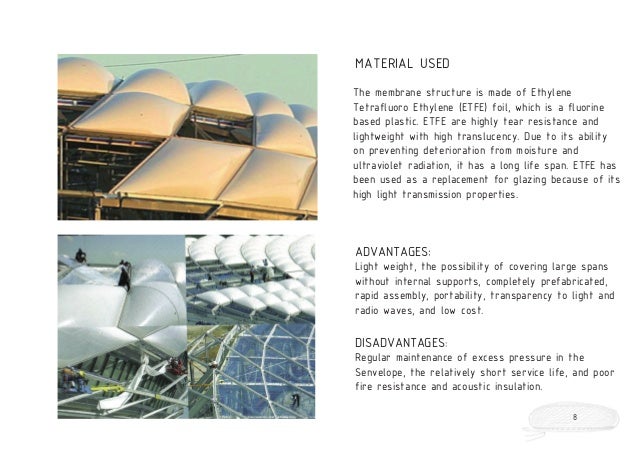 MATERIAL USED

The membrane structure is made of Ethylene Tetrafluoro Ethylene (ETFE) foil, which is a fluorine based plastic. ETFE are highly tear resistance and lightweight with high translucency. Due to its ability on preventing deterioration from moisture and ultraviolet radiation, it has a long life span. ETFE has been used as a replacement for glazing because of its high light transmission properties.

ADVANTAGES:
Light weight, the possibility of covering large spans without internal supports, completely prefabricated, rapid assembly, portability, transparency to light and radio waves, and low cost.

DISADVANTAGES:
Regular maintenance of excess pressure in the Senvelope, the relatively short service life, and poor fire resistance and acoustic insulation.

8